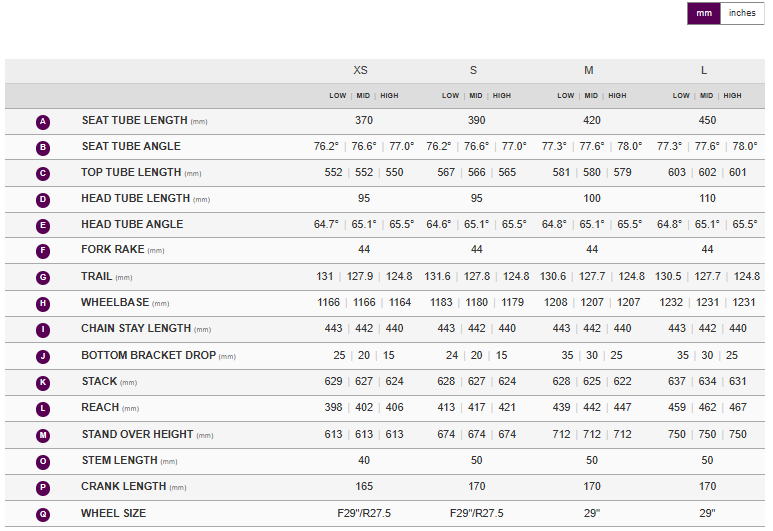 mm inches

| | | XS | S | M | L |
|---|---|---|---|---|---|
| | | LOW \| MID \| HIGH | LOW \| MID \| HIGH | LOW \| MID \| HIGH | LOW \| MID \| HIGH |
| A | SEAT TUBE LENGTH (mm) | 370 | 390 | 420 | 450 |
| B | SEAT TUBE ANGLE | 76.2° \| 76.6° \| 77.0° | 76.2° \| 76.6° \| 77.0° | 77.3° \| 77.6° \| 78.0° | 77.3° \| 77.6° \| 78.0° |
| C | TOP TUBE LENGTH (mm) | 552 \| 552 \| 550 | 567 \| 566 \| 565 | 581 \| 580 \| 579 | 603 \| 602 \| 601 |
| D | HEAD TUBE LENGTH (mm) | 95 | 95 | 100 | 110 |
| E | HEAD TUBE ANGLE | 64.7° \| 65.1° \| 65.5° | 64.6° \| 65.1° \| 65.5° | 64.8° \| 65.1° \| 65.5° | 64.8° \| 65.1° \| 65.5° |
| F | FORK RAKE (mm) | 44 | 44 | 44 | 44 |
| G | TRAIL (mm) | 131 \| 127.9 \| 124.8 | 131.6 \| 127.8 \| 124.8 | 130.6 \| 127.7 \| 124.8 | 130.5 \| 127.7 \| 124.8 |
| H | WHEELBASE (mm) | 1166 \| 1166 \| 1164 | 1183 \| 1180 \| 1179 | 1208 \| 1207 \| 1207 | 1232 \| 1231 \| 1231 |
| I | CHAIN STAY LENGTH (mm) | 443 \| 442 \| 440 | 443 \| 442 \| 440 | 443 \| 442 \| 440 | 443 \| 442 \| 440 |
| J | BOTTOM BRACKET DROP (mm) | 25 \| 20 \| 15 | 24 \| 20 \| 15 | 35 \| 30 \| 25 | 35 \| 30 \| 25 |
| K | STACK (mm) | 629 \| 627 \| 624 | 628 \| 627 \| 624 | 628 \| 625 \| 622 | 637 \| 634 \| 631 |
| L | REACH (mm) | 398 \| 402 \| 406 | 413 \| 417 \| 421 | 439 \| 442 \| 447 | 459 \| 462 \| 467 |
| M | STAND OVER HEIGHT (mm) | 613 \| 613 \| 613 | 674 \| 674 \| 674 | 712 \| 712 \| 712 | 750 \| 750 \| 750 |
| O | STEM LENGTH (mm) | 40 | 50 | 50 | 50 |
| P | CRANK LENGTH (mm) | 165 | 170 | 170 | 170 |
| Q | WHEEL SIZE | F29"/R27.5 | F29"/R27.5 | 29" | 29" |